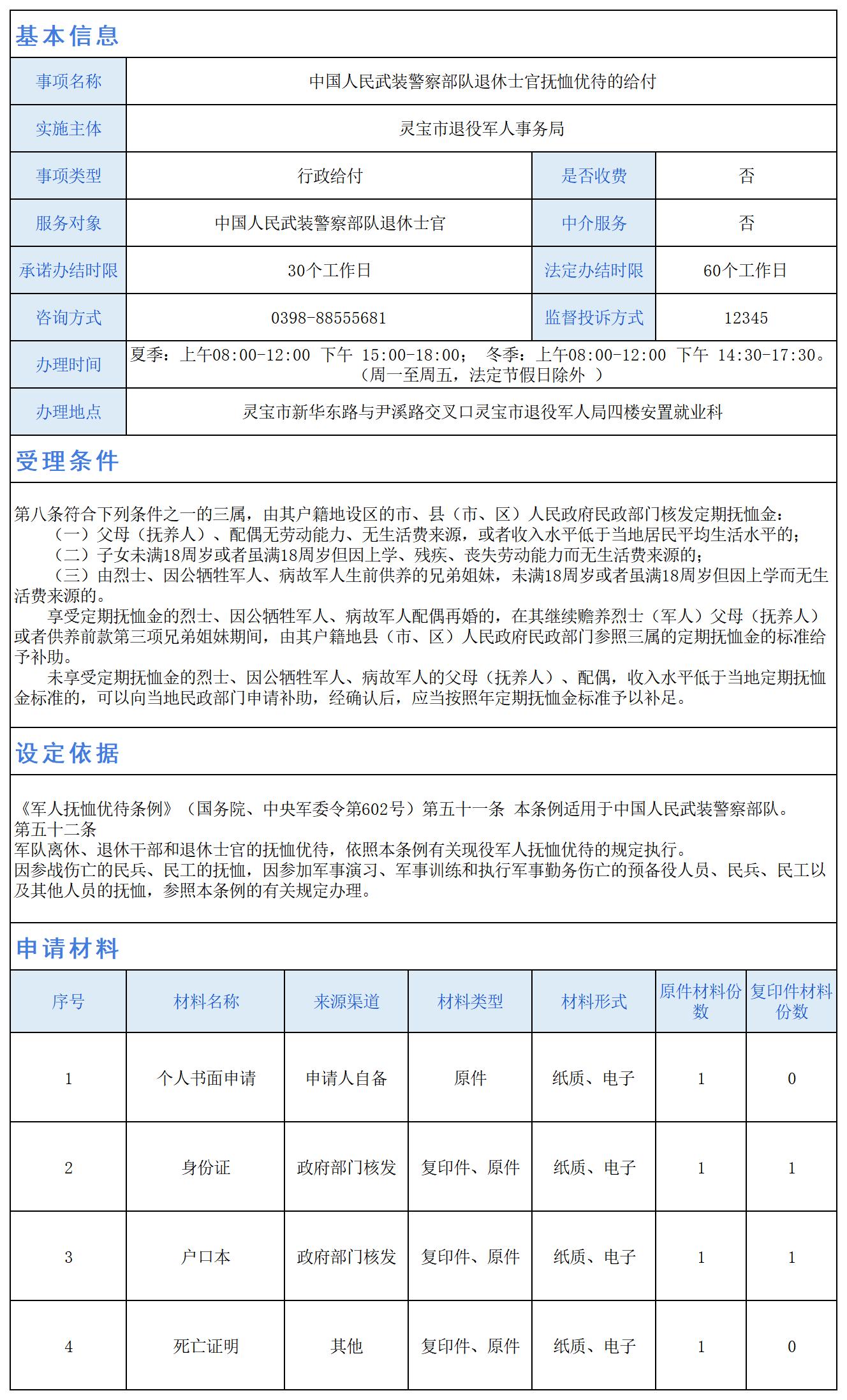 基本信息

| 事项名称 | 中国人民武装警察部队退休士官抚恤优待的给付 | | |
|---|---|---|---|
| 实施主体 | 灵宝市退役军人事务局 | | |
| 事项类型 | 行政给付 | 是否收费 | 否 |
| 服务对象 | 中国人民武装警察部队退休士官 | 中介服务 | 否 |
| 承诺办结时限 | 30个工作日 | 法定办结时限 | 60个工作日 |
| 咨询方式 | 0398-88555681 | 监督投诉方式 | 12345 |
| 办理时间 | 夏季：上午08:00-12:00 下午 15:00-18:00； 冬季：上午08:00-12:00 下午 14:30-17:30。（周一至周五，法定节假日除外 ） | | |
| 办理地点 | 灵宝市新华东路与尹溪路交叉口灵宝市退役军人局四楼安置就业科 | | |

受理条件

第八条符合下列条件之一的三属，由其户籍地设区的市、县（市、区）人民政府民政部门核发定期抚恤金：
（一）父母（抚养人）、配偶无劳动能力、无生活费来源，或者收入水平低于当地居民平均生活水平的；
（二）子女未满18周岁或者虽满18周岁但因上学、残疾、丧失劳动能力而无生活费来源的；
（三）由烈士、因公牺牲军人、病故军人生前供养的兄弟姐妹，未满18周岁或者虽满18周岁但因上学而无生活费来源的。
享受定期抚恤金的烈士、因公牺牲军人、病故军人配偶再婚的，在其继续赡养烈士（军人）父母（抚养人）或者供养前款第三项兄弟姐妹期间，由其户籍地县（市、区）人民政府民政部门参照三属的定期抚恤金的标准给予补助。
未享受定期抚恤金的烈士、因公牺牲军人、病故军人的父母（抚养人）、配偶，收入水平低于当地定期抚恤金标准的，可以向当地民政部门申请补助，经确认后，应当按照年定期抚恤金标准予以补足。

设定依据

《军人抚恤优待条例》（国务院、中央军委令第602号）第五十一条 本条例适用于中国人民武装警察部队。
第五十二条
军队离休、退休干部和退休士官的抚恤优待，依照本条例有关现役军人抚恤优待的规定执行。
因参战伤亡的民兵、民工的抚恤，因参加军事演习、军事训练和执行军事勤务伤亡的预备役人员、民兵、民工以及其他人员的抚恤，参照本条例的有关规定办理。

申请材料

| 序号 | 材料名称 | 来源渠道 | 材料类型 | 材料形式 | 原件材料份数 | 复印件材料份数 |
|---|---|---|---|---|---|---|
| 1 | 个人书面申请 | 申请人自备 | 原件 | 纸质、电子 | 1 | 0 |
| 2 | 身份证 | 政府部门核发 | 复印件、原件 | 纸质、电子 | 1 | 1 |
| 3 | 户口本 | 政府部门核发 | 复印件、原件 | 纸质、电子 | 1 | 1 |
| 4 | 死亡证明 | 其他 | 复印件、原件 | 纸质、电子 | 1 | 0 |